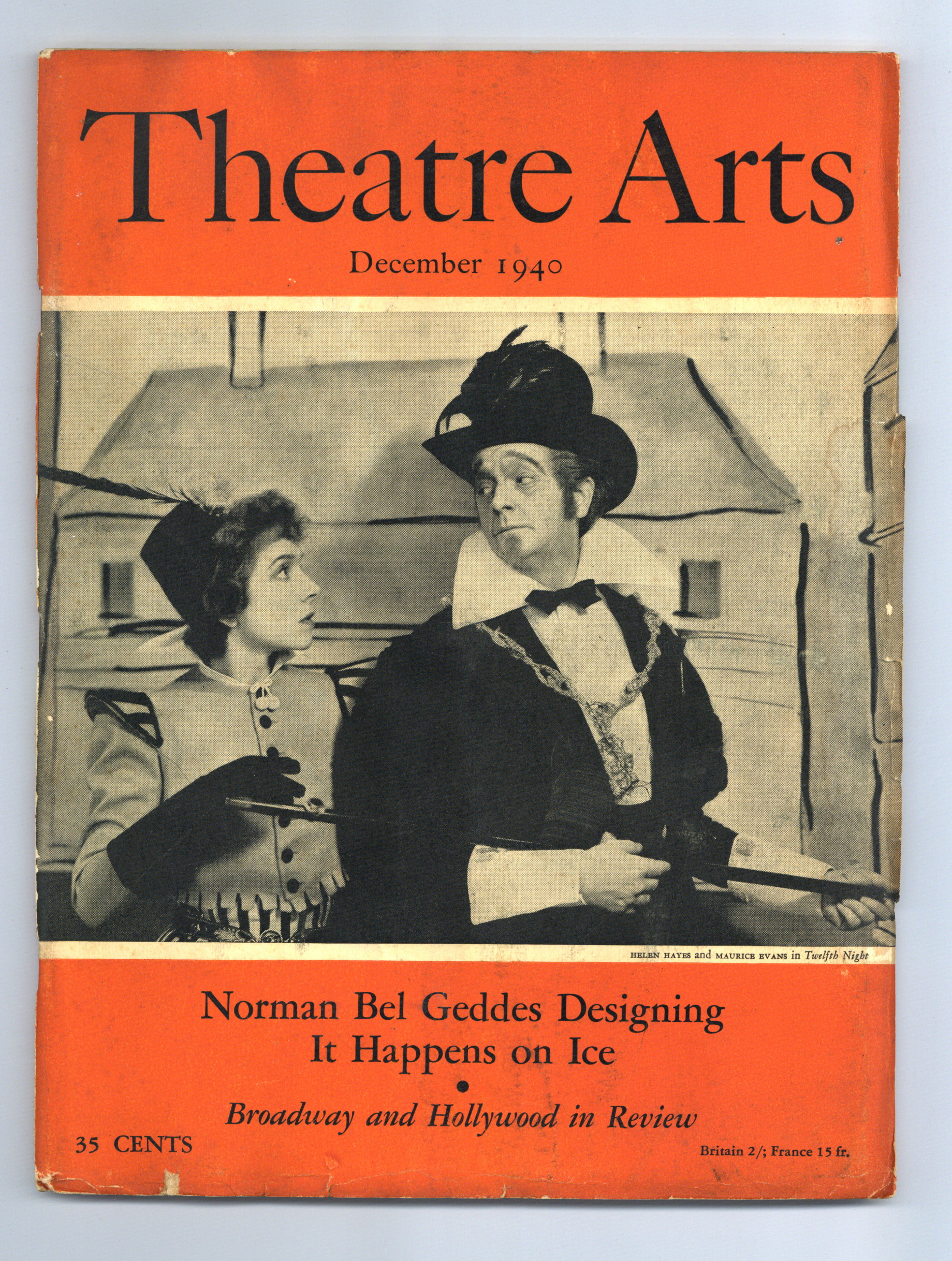 Theatre Arts

December 1940

HELEN HAYES and MAURICE EVANS in Twelfth Night

Norman Bel Geddes Designing
It Happens on Ice
•
Broadway and Hollywood in Review

35 CENTS

Britain 2/; France 15 fr.